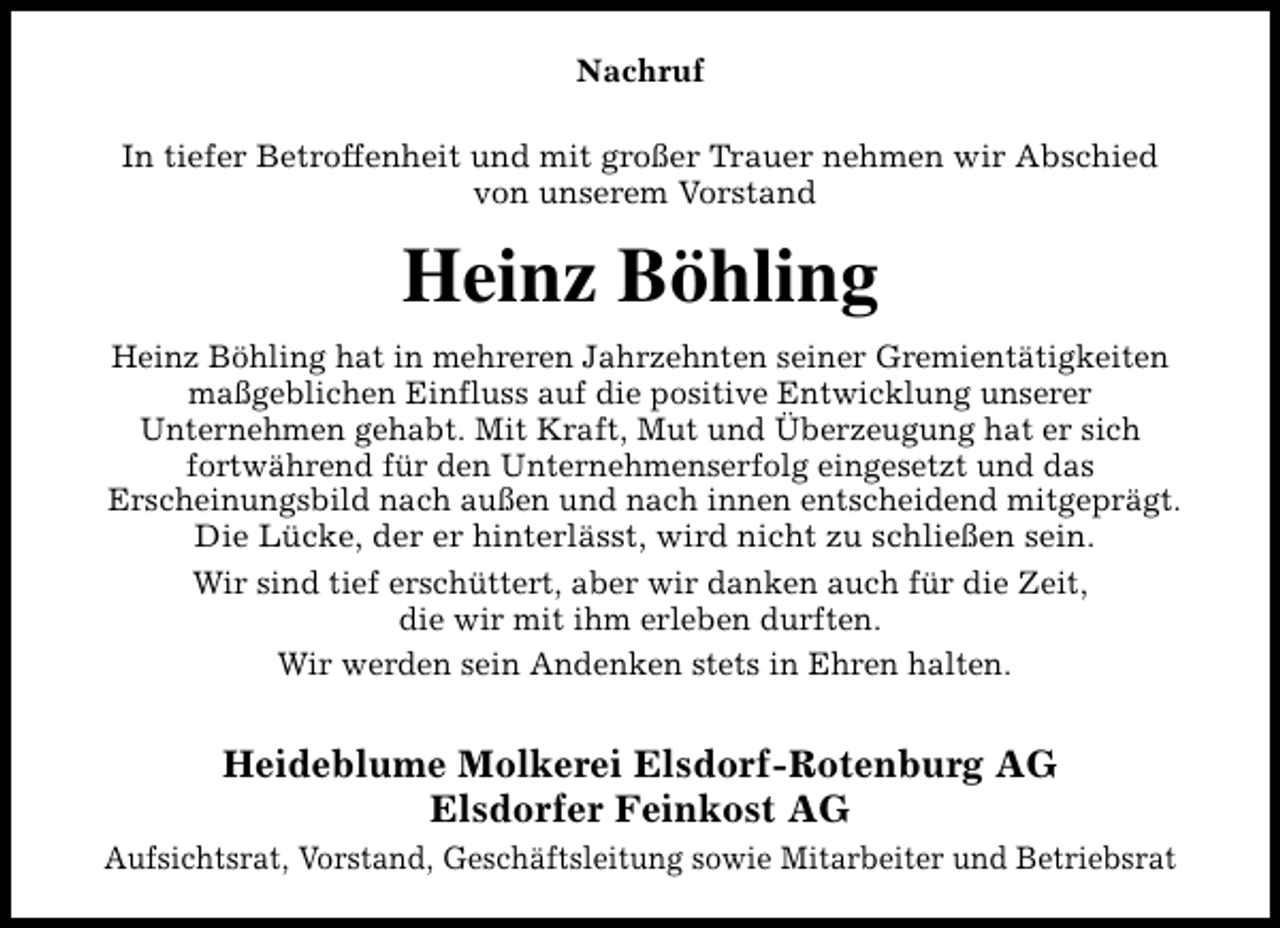 Nachruf

In tiefer Betroffenheit und mit großer Trauer nehmen wir Abschied von unserem Vorstand

Heinz Böhling

Heinz Böhling hat in mehreren Jahrzehnten seiner Gremientätigkeiten maßgeblichen Einfluss auf die positive Entwicklung unserer Unternehmen gehabt. Mit Kraft, Mut und Überzeugung hat er sich fortwährend für den Unternehmenserfolg eingesetzt und das Erscheinungsbild nach außen und nach innen entscheidend mitgeprägt. Die Lücke, der er hinterlässt, wird nicht zu schließen sein.

Wir sind tief erschüttert, aber wir danken auch für die Zeit, die wir mit ihm erleben durften.

Wir werden sein Andenken stets in Ehren halten.

Heideblume Molkerei Elsdorf-Rotenburg AG
Elsdorfer Feinkost AG

Aufsichtsrat, Vorstand, Geschäftsleitung sowie Mitarbeiter und Betriebsrat